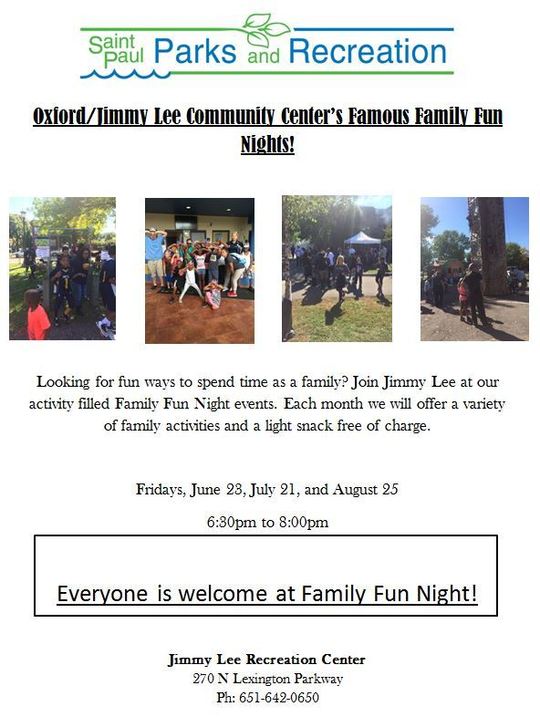 Saint Paul Parks and Recreation

Oxford/Jimmy Lee Community Center's Famous Family Fun Nights!

Looking for fun ways to spend time as a family? Join Jimmy Lee at our activity filled Family Fun Night events. Each month we will offer a variety of family activities and a light snack free of charge.

Fridays, June 23, July 21, and August 25

6:30pm to 8:00pm

Everyone is welcome at Family Fun Night!

Jimmy Lee Recreation Center
270 N Lexington Parkway
Ph: 651-642-0650